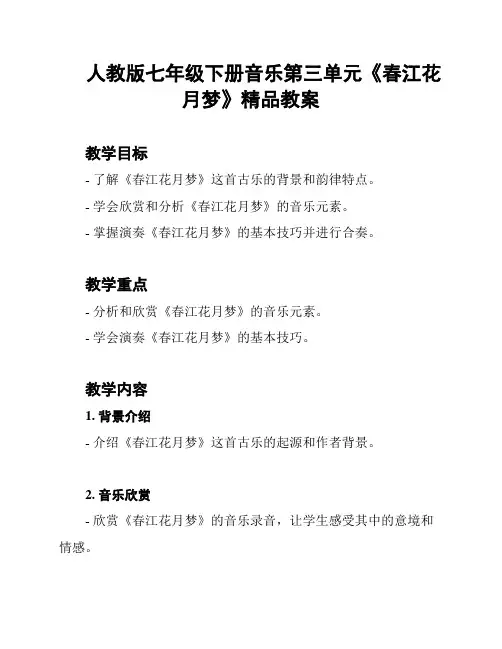 人教版七年级下册音乐第三单元《春江花月梦》精品教案

教学目标

- 了解《春江花月梦》这首古乐的背景和韵律特点。

- 学会欣赏和分析《春江花月梦》的音乐元素。

- 掌握演奏《春江花月梦》的基本技巧并进行合奏。

教学重点

- 分析和欣赏《春江花月梦》的音乐元素。

- 学会演奏《春江花月梦》的基本技巧。

教学内容

1. 背景介绍

- 介绍《春江花月梦》这首古乐的起源和作者背景。

2. 音乐欣赏

- 欣赏《春江花月梦》的音乐录音，让学生感受其中的意境和情感。